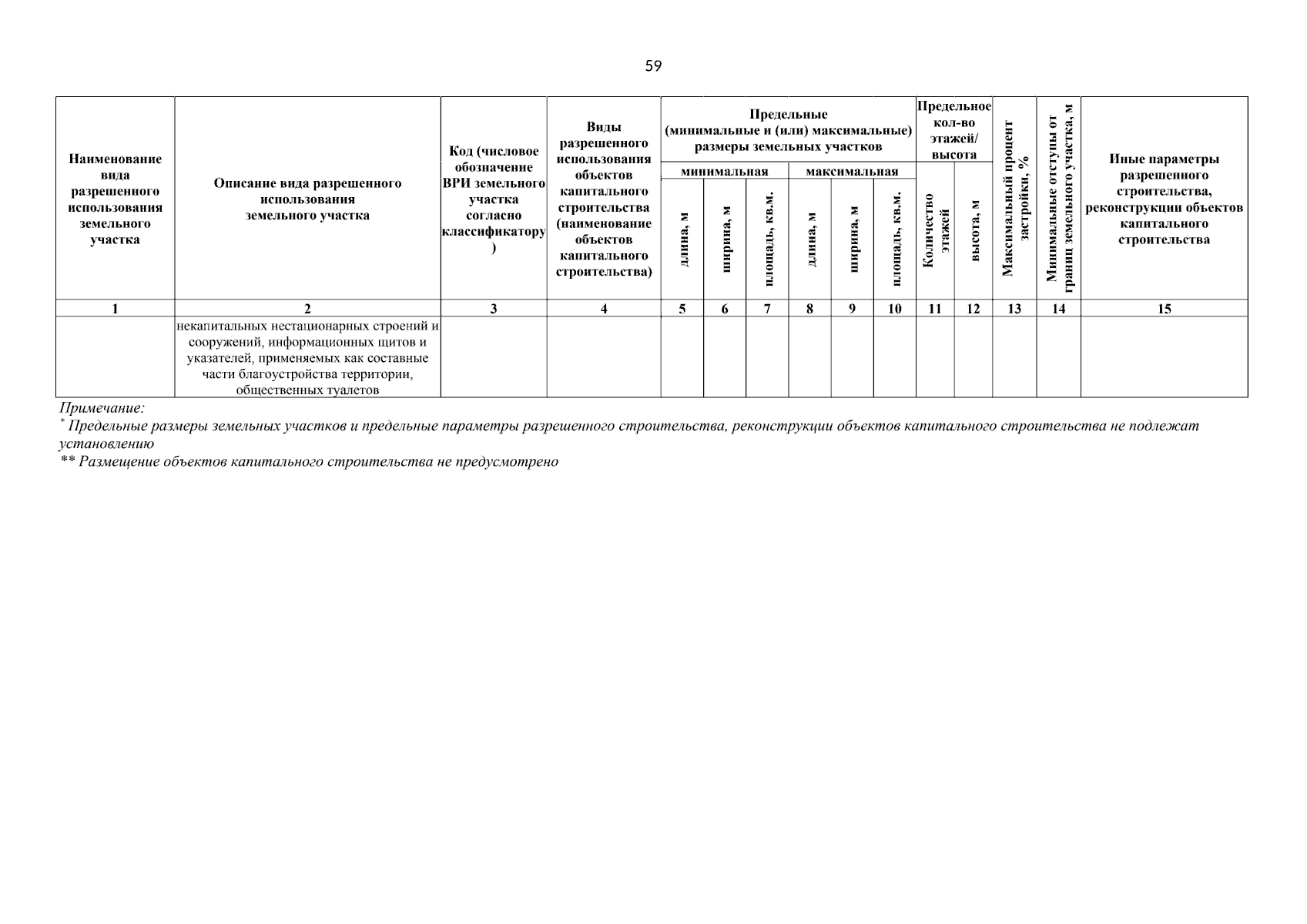 59

| Наименование вида разрешенного использования земельного участка | Описание вида разрешенного использования земельного участка | Код (числовое обозначение ВРИ земельного участка согласно классификатору) | Виды разрешенного использования объектов капитального строительства (наименование объектов капитального строительства) | Предельные (минимальные и (или) максимальные) размеры земельных участков | | | | | | Предельное кол-во этажей/ высота | | Максимальный процент застройки, % | Минимальные отступы от границ земельного участка, м | Иные параметры разрешенного строительства, реконструкции объектов капитального строительства |
|---|---|---|---|---|---|---|---|---|---|---|---|---|---|---|
| | | | | минимальная | | | максимальная | | | | | | | |
| | | | | длина, м | ширина, м | площадь, кв.м. | длина, м | ширина, м | площадь, кв.м. | Количество этажей | высота, м | | | |
| 1 | 2 | 3 | 4 | 5 | 6 | 7 | 8 | 9 | 10 | 11 | 12 | 13 | 14 | 15 |
| | некапитальных нестационарных строений и сооружений, информационных щитов и указателей, применяемых как составные части благоустройства территории, общественных туалетов | | | | | | | | | | | | | |

Примечание:
$^{*}$ Предельные размеры земельных участков и предельные параметры разрешенного строительства, реконструкции объектов капитального строительства не подлежат установлению
** Размещение объектов капитального строительства не предусмотрено